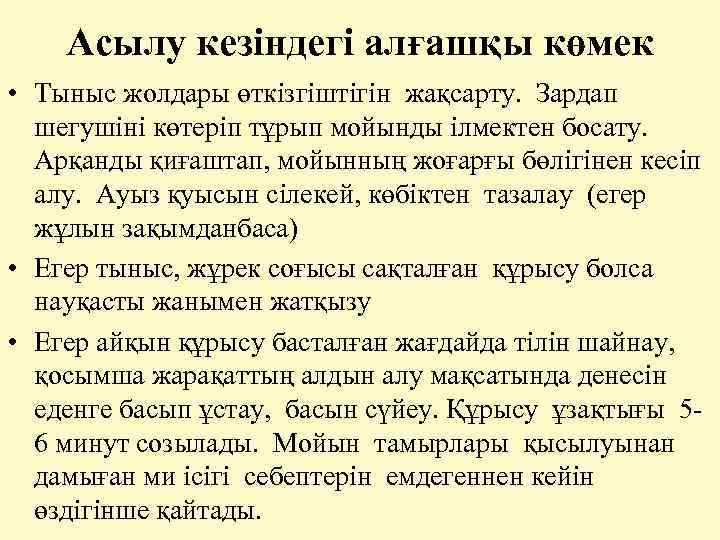 Асылу кезіндегі алғашқы көмек

• Тыныс жолдары өткізгіштігін жақсарту. Зардап шегушіні көтеріп тұрып мойынды ілмектен босату. Арқанды қиғаштап, мойынның жоғарғы бөлігінен кесіп алу. Ауыз қуысын сілекей, көбіктен тазалау (егер жұлын зақымданбаса)

• Егер тыныс, жүрек соғысы сақталған құрысу болса науқасты жанымен жатқызу

• Егер айқын құрысу басталған жағдайда тілін шайнау, қосымша жарақаттың алдын алу мақсатында денесін еденге басып ұстау, басын сүйеу. Құрысу ұзақтығы 5-6 минут созылады. Мойын тамырлары қысылуынан дамыған ми ісігі себептерін емдегеннен кейін өздігінше қайтады.